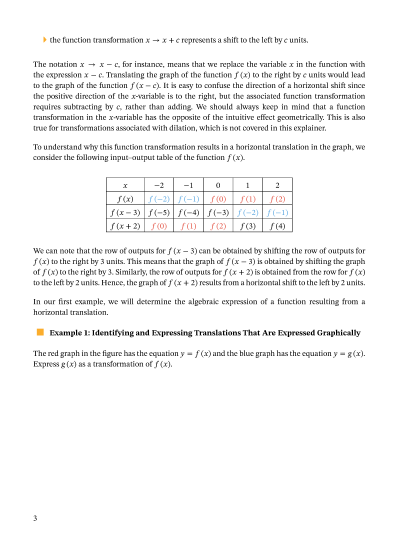 the function transformation $x \to x + c$ represents a shift to the left by $c$ units.

The notation $x \to x - c$, for instance, means that we replace the variable $x$ in the function with the expression $x - c$. Translating the graph of the function $f(x)$ to the right by $c$ units would lead to the graph of the function $f(x - c)$. It is easy to confuse the direction of a horizontal shift since the positive direction of the $x$-variable is to the right, but the associated function transformation requires subtracting by $c$, rather than adding. We should always keep in mind that a function transformation in the $x$-variable has the opposite of the intuitive effect geometrically. This is also true for transformations associated with dilation, which is not covered in this explainer.

To understand why this function transformation results in a horizontal translation in the graph, we consider the following input–output table of the function $f(x)$.

| $x$ | $-2$ | $-1$ | $0$ | $1$ | $2$ |
|---|---|---|---|---|---|
| $f(x)$ | $f(-2)$ | $f(-1)$ | $f(0)$ | $f(1)$ | $f(2)$ |
| $f(x-3)$ | $f(-5)$ | $f(-4)$ | $f(-3)$ | $f(-2)$ | $f(-1)$ |
| $f(x+2)$ | $f(0)$ | $f(1)$ | $f(2)$ | $f(3)$ | $f(4)$ |

We can note that the row of outputs for $f(x - 3)$ can be obtained by shifting the row of outputs for $f(x)$ to the right by 3 units. This means that the graph of $f(x - 3)$ is obtained by shifting the graph of $f(x)$ to the right by 3. Similarly, the row of outputs for $f(x + 2)$ is obtained from the row for $f(x)$ to the left by 2 units. Hence, the graph of $f(x + 2)$ results from a horizontal shift to the left by 2 units.

In our first example, we will determine the algebraic expression of a function resulting from a horizontal translation.

Example 1: Identifying and Expressing Translations That Are Expressed Graphically

The red graph in the figure has the equation $y = f(x)$ and the blue graph has the equation $y = g(x)$. Express $g(x)$ as a transformation of $f(x)$.

3